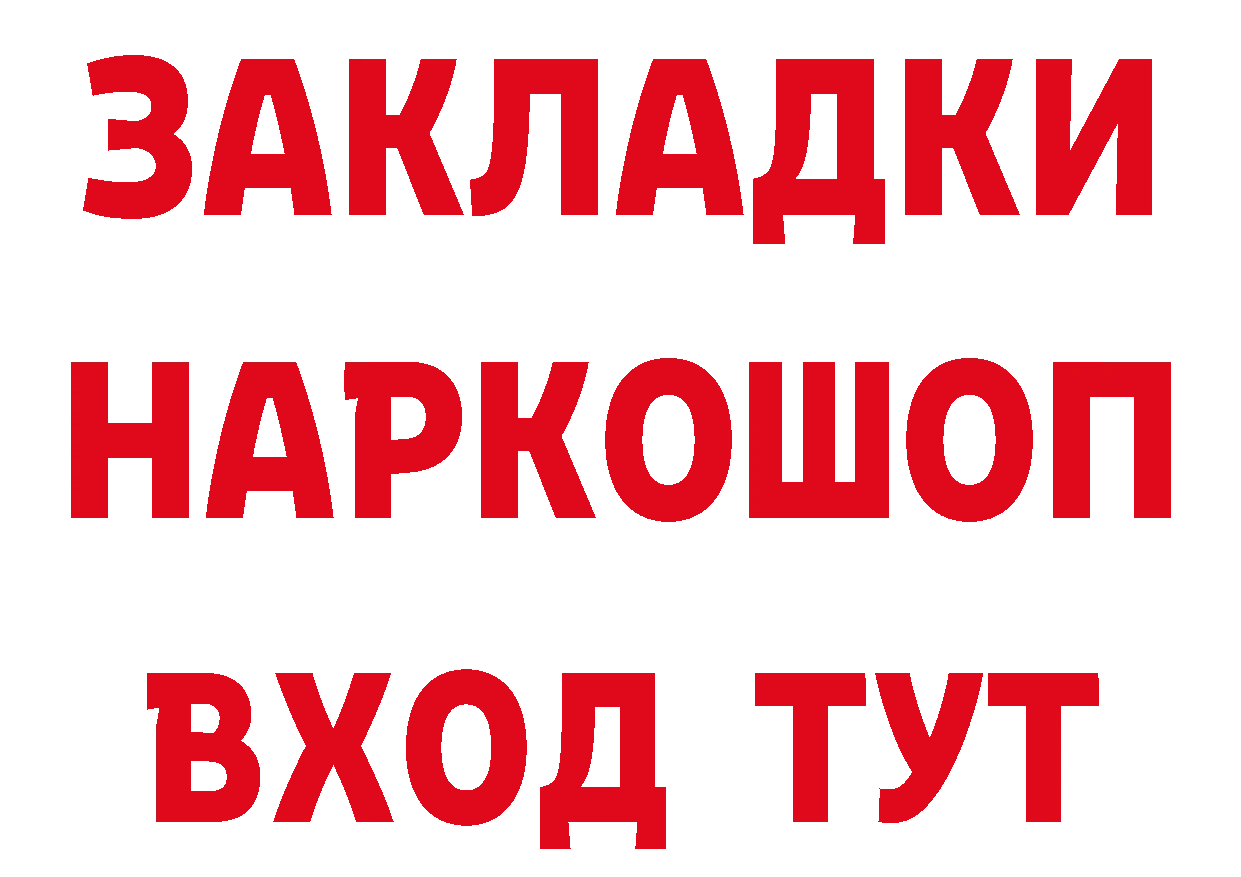 ЗАКЛАДКИ НАРКОШОП ВХОД ТУТ